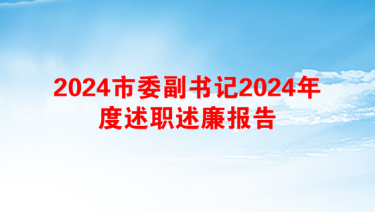 2024市委副书记2024年度述职述廉报告